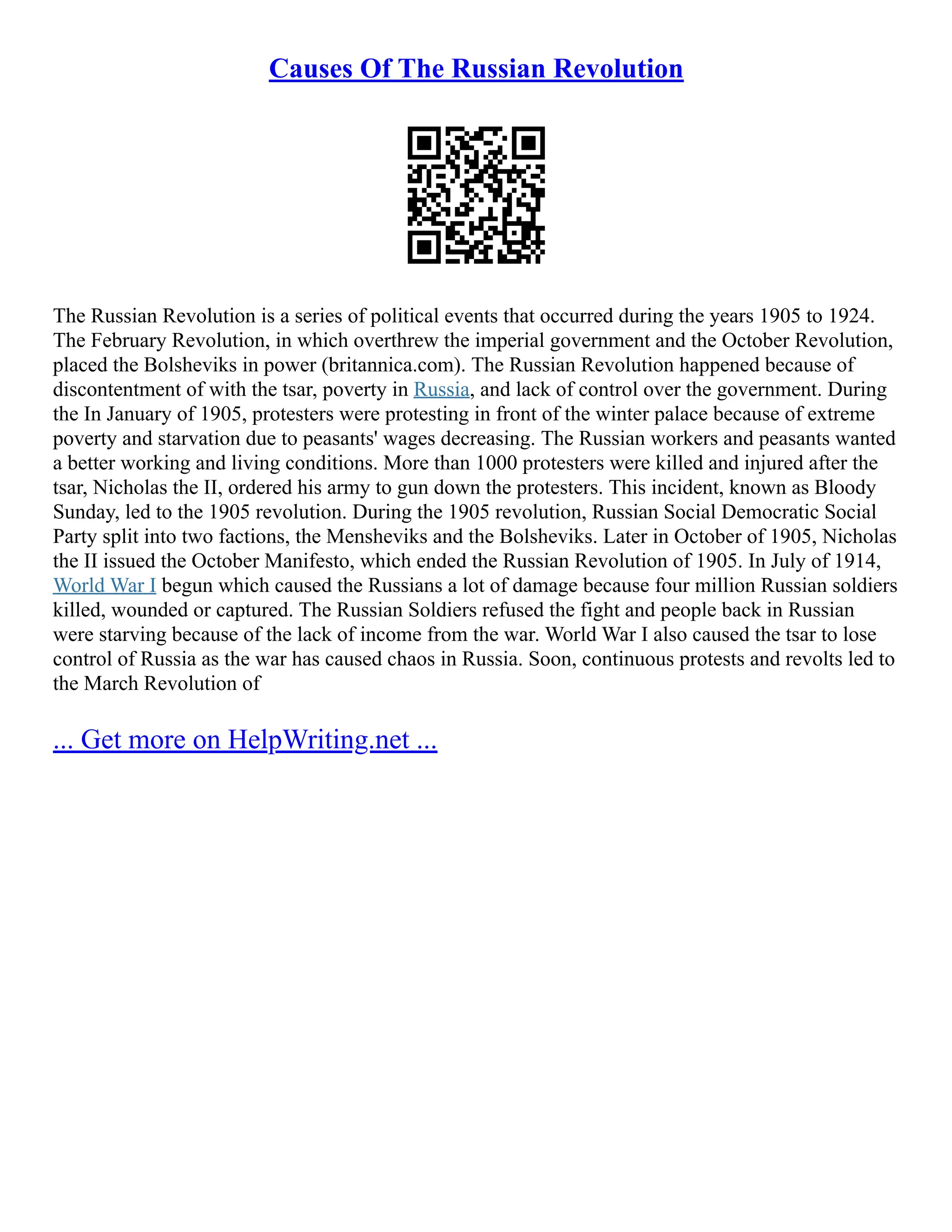 Causes Of The Russian Revolution

The Russian Revolution is a series of political events that occurred during the years 1905 to 1924. The February Revolution, in which overthrew the imperial government and the October Revolution, placed the Bolsheviks in power (britannica.com). The Russian Revolution happened because of discontentment of with the tsar, poverty in Russia, and lack of control over the government. During the In January of 1905, protesters were protesting in front of the winter palace because of extreme poverty and starvation due to peasants' wages decreasing. The Russian workers and peasants wanted a better working and living conditions. More than 1000 protesters were killed and injured after the tsar, Nicholas the II, ordered his army to gun down the protesters. This incident, known as Bloody Sunday, led to the 1905 revolution. During the 1905 revolution, Russian Social Democratic Social Party split into two factions, the Mensheviks and the Bolsheviks. Later in October of 1905, Nicholas the II issued the October Manifesto, which ended the Russian Revolution of 1905. In July of 1914, World War I begun which caused the Russians a lot of damage because four million Russian soldiers killed, wounded or captured. The Russian Soldiers refused the fight and people back in Russian were starving because of the lack of income from the war. World War I also caused the tsar to lose control of Russia as the war has caused chaos in Russia. Soon, continuous protests and revolts led to the March Revolution of

... Get more on HelpWriting.net ...